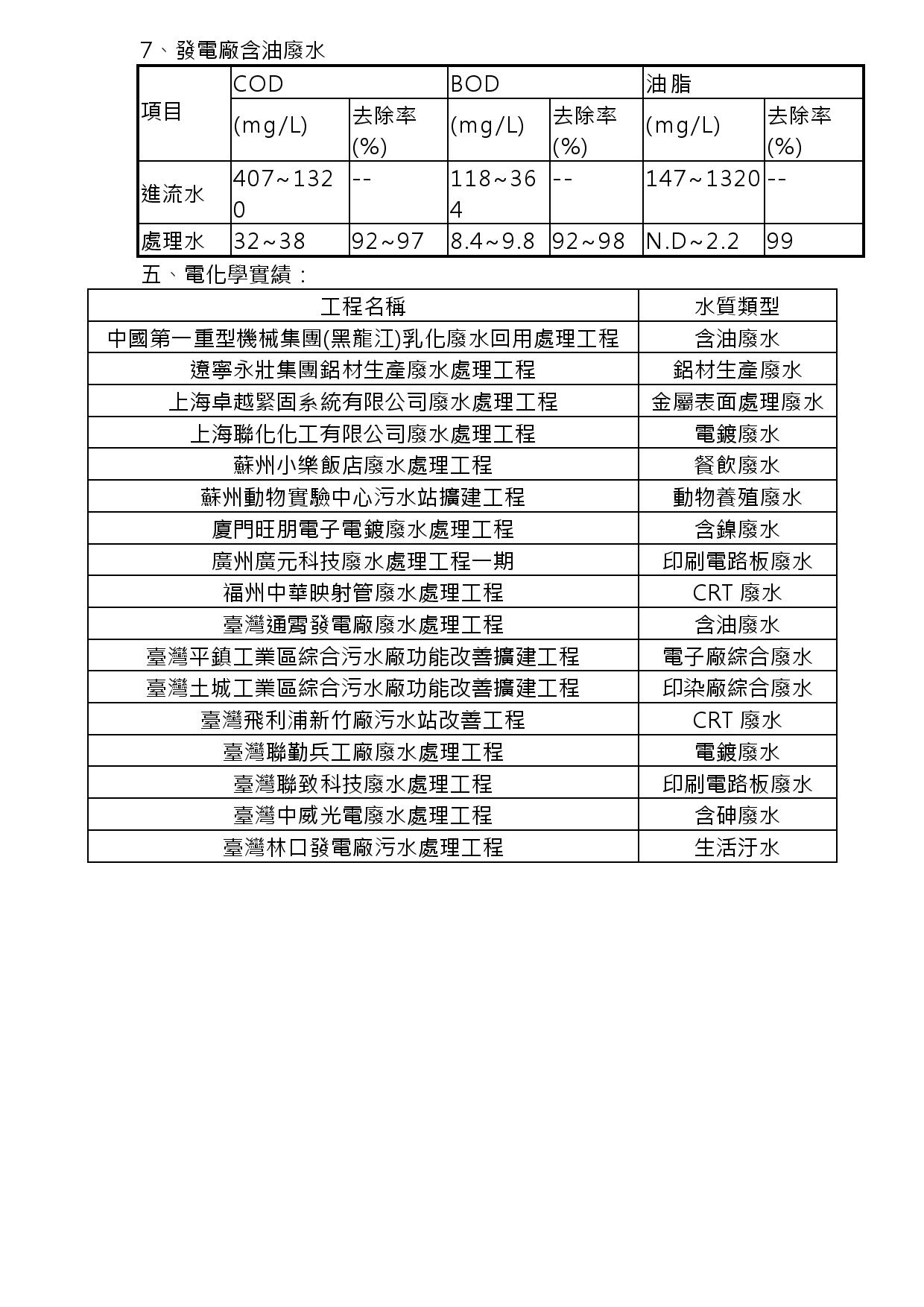 7、發電廠含油廢水

| 項目 | COD (mg/L) | 去除率 (%) | BOD (mg/L) | 去除率 (%) | 油脂 (mg/L) | 去除率 (%) |
|---|---|---|---|---|---|---|
| 進流水 | 407~1320 | -- | 118~364 | -- | 147~1320 | -- |
| 處理水 | 32~38 | 92~97 | 8.4~9.8 | 92~98 | N.D~2.2 | 99 |

五、電化學實績：

| 工程名稱 | 水質類型 |
|---|---|
| 中國第一重型機械集團(黑龍江)乳化廢水回用處理工程 | 含油廢水 |
| 遼寧永壯集團鋁材生產廢水處理工程 | 鋁材生產廢水 |
| 上海卓越緊固系統有限公司廢水處理工程 | 金屬表面處理廢水 |
| 上海聯化化工有限公司廢水處理工程 | 電鍍廢水 |
| 蘇州小樂飯店廢水處理工程 | 餐飲廢水 |
| 蘇州動物實驗中心污水站擴建工程 | 動物養殖廢水 |
| 廈門旺朋電子電鍍廢水處理工程 | 含鎳廢水 |
| 廣州廣元科技廢水處理工程一期 | 印刷電路板廢水 |
| 福州中華映射管廢水處理工程 | CRT 廢水 |
| 臺灣通霄發電廠廢水處理工程 | 含油廢水 |
| 臺灣平鎮工業區綜合污水廠功能改善擴建工程 | 電子廠綜合廢水 |
| 臺灣土城工業區綜合污水廠功能改善擴建工程 | 印染廠綜合廢水 |
| 臺灣飛利浦新竹廠污水站改善工程 | CRT 廢水 |
| 臺灣聯勤兵工廠廢水處理工程 | 電鍍廢水 |
| 臺灣聯致科技廢水處理工程 | 印刷電路板廢水 |
| 臺灣中威光電廢水處理工程 | 含砷廢水 |
| 臺灣林口發電廠污水處理工程 | 生活汙水 |